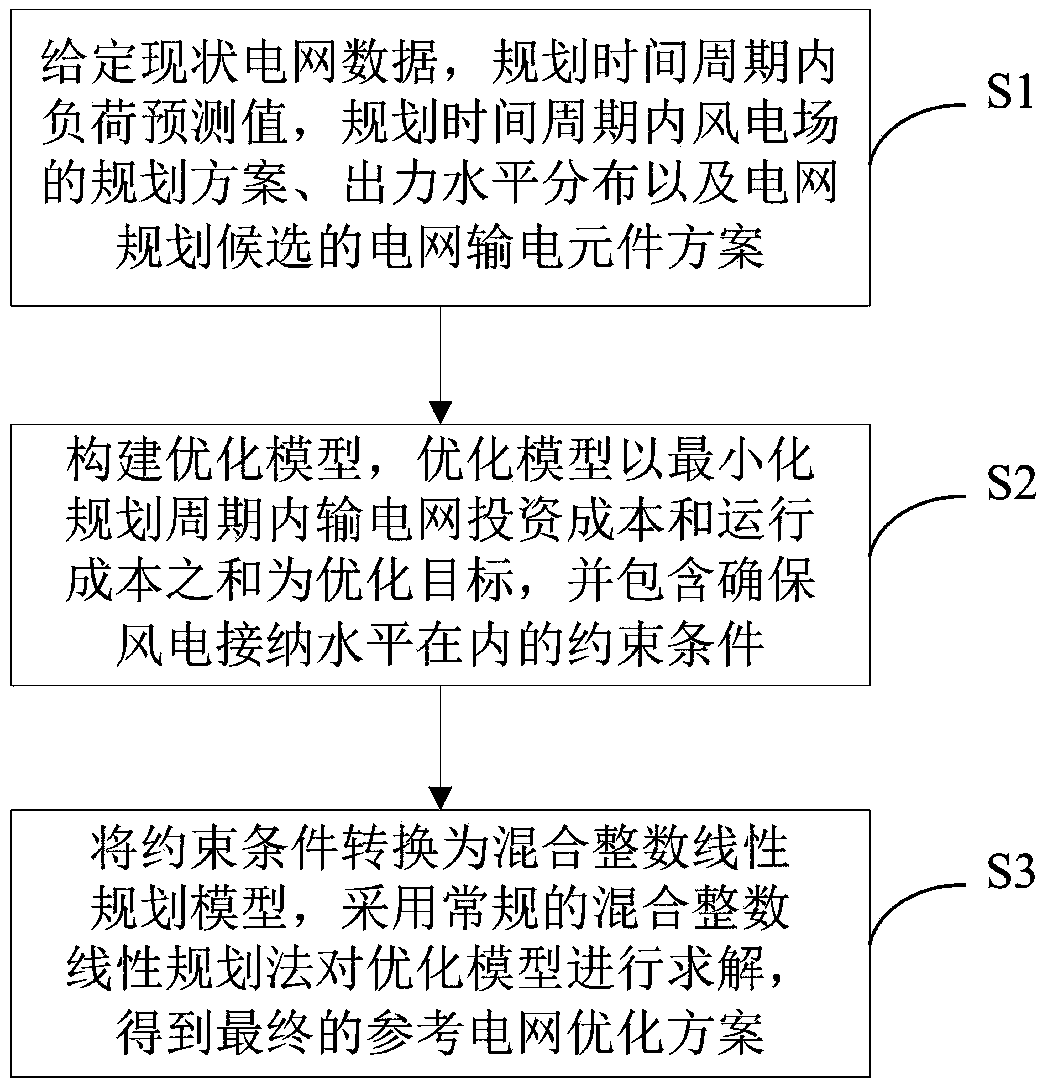 给定现状电网数据，规划时间周期内负荷预测值，规划时间周期内风电场的规划方案、出力水平分布以及电网规划候选的电网输电元件方案

S1

构建优化模型，优化模型以最小化规划周期内输电网投资成本和运行成本之和为优化目标，并包含确保风电接纳水平在内的约束条件

S2

将约束条件转换为混合整数线性规划模型，采用常规的混合整数线性规划法对优化模型进行求解，得到最终的参考电网优化方案

S3